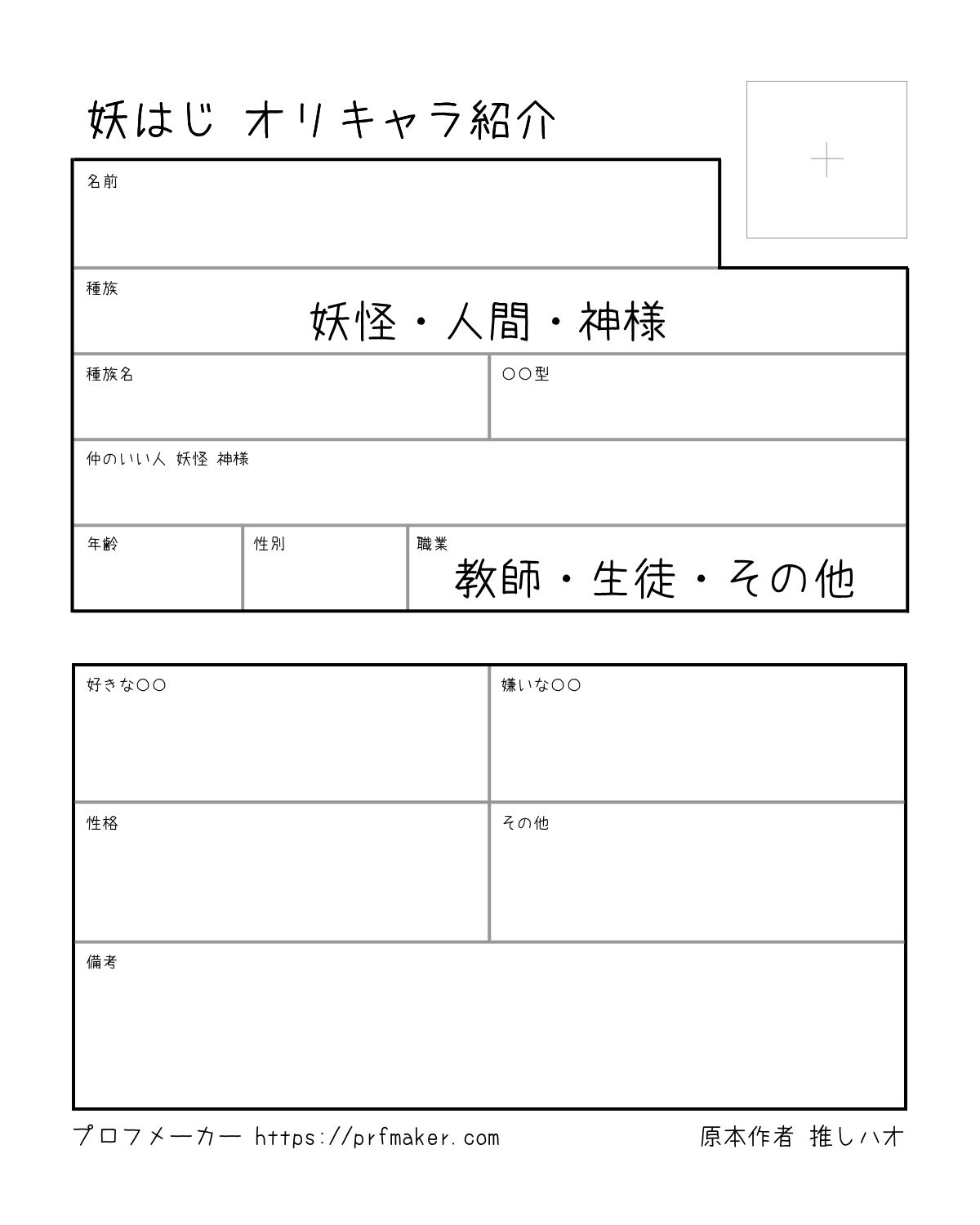 妖はじ オリキャラ紹介

+

名前

種族
妖怪・人間・神様

種族名

○○型

仲のいい人 妖怪 神様

年齢

性別

職業
教師・生徒・その他

好きな○○

嫌いな○○

性格

その他

備考

プロフメーカー https://prfmaker.com

原本作者 推しハオ